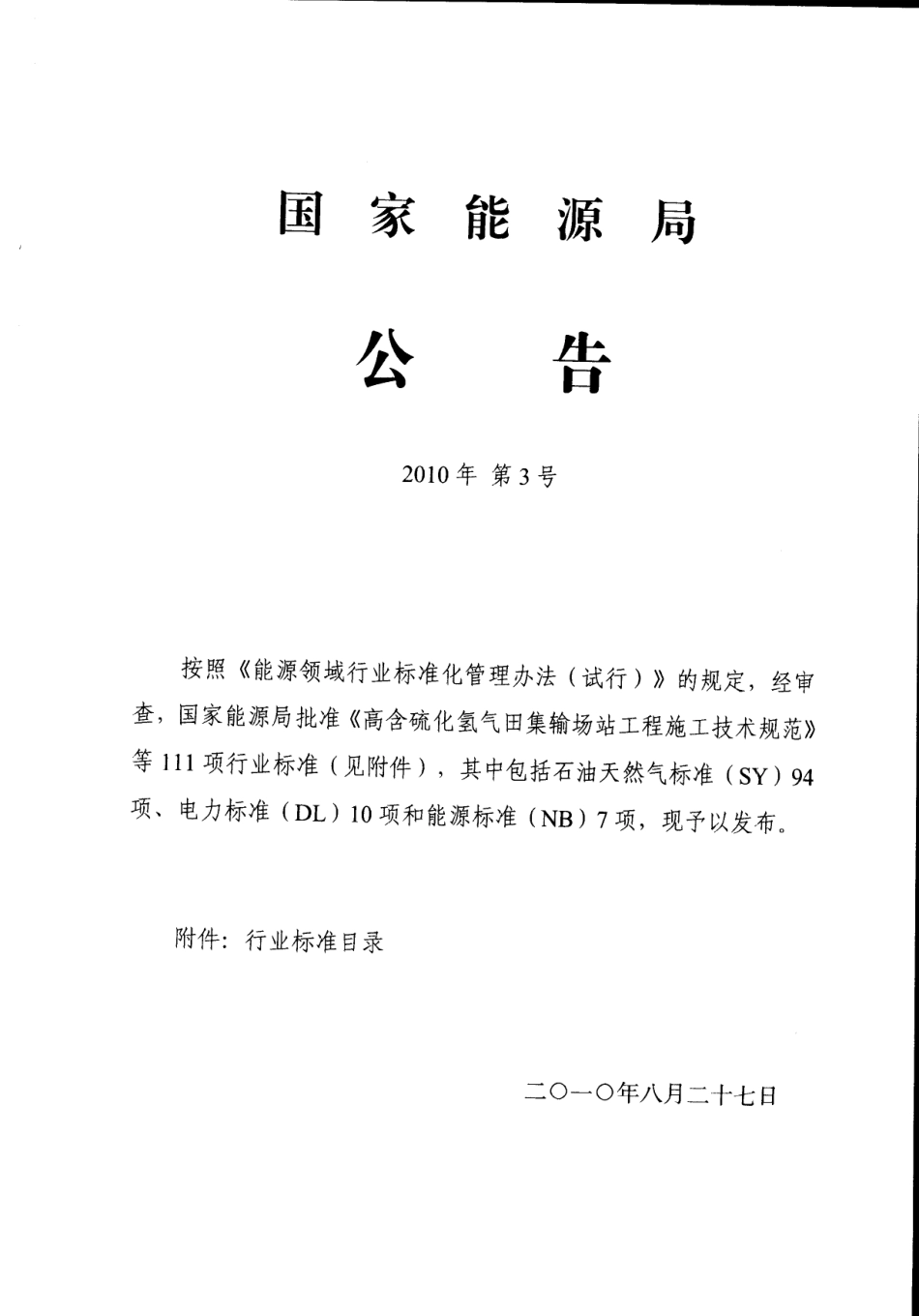 国家能源局

公告

2010年 第3号

按照《能源领域行业标准化管理办法（试行）》的规定，经审查，国家能源局批准《高含硫化氢气田集输场站工程施工技术规范》等111项行业标准（见附件），其中包括石油天然气标准（SY）94项、电力标准（DL）10项和能源标准（NB）7项，现予以发布。

附件：行业标准目录

二〇一〇年八月二十七日